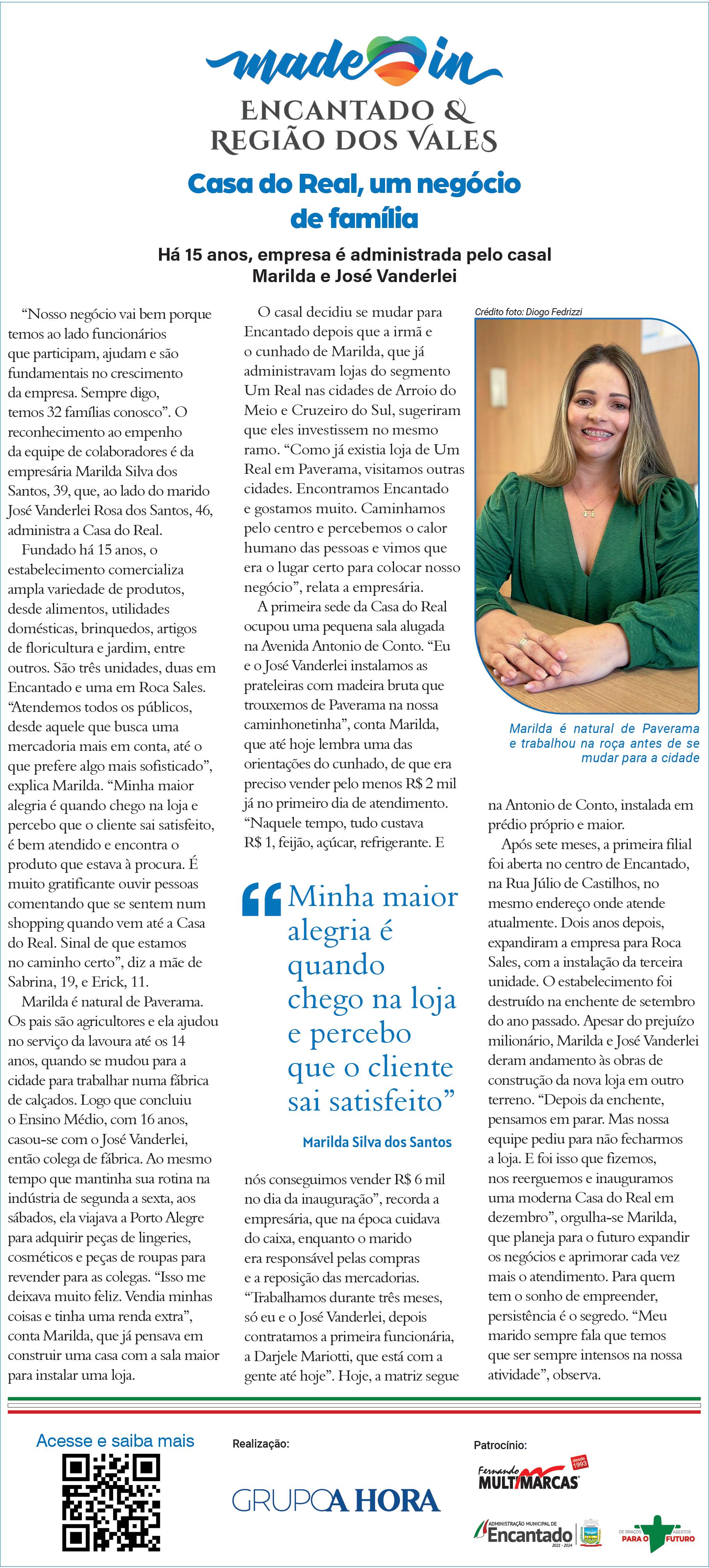 made in
ENCANTADO &
REGIÃO DOS VALES

Casa do Real, um negócio de família

Há 15 anos, empresa é administrada pelo casal Marilda e José Vanderlei

“Nosso negócio vai bem porque temos ao lado funcionários que participam, ajudam e são fundamentais no crescimento da empresa. Sempre digo, temos 32 famílias conosco”. O reconhecimento ao empenho da equipe de colaboradores é da empresária Marilda Silva dos Santos, 39, que, ao lado do marido José Vanderlei Rosa dos Santos, 46, administra a Casa do Real.

Fundado há 15 anos, o estabelecimento comercializa ampla variedade de produtos, desde alimentos, utilidades domésticas, brinquedos, artigos de floricultura e jardim, entre outros. São três unidades, duas em Encantado e uma em Roca Sales. “Atendemos todos os públicos, desde aquele que busca uma mercadoria mais em conta, até o que prefere algo mais sofisticado”, explica Marilda. “Minha maior alegria é quando chego na loja e percebo que o cliente sai satisfeito, é bem atendido e encontra o produto que estava à procura. É muito gratificante ouvir pessoas comentando que se sentem num shopping quando vem até a Casa do Real. Sinal de que estamos no caminho certo”, diz a mãe de Sabrina, 19, e Erick, 11.

Marilda é natural de Paverama. Os pais são agricultores e ela ajudou no serviço da lavoura até os 14 anos, quando se mudou para a cidade para trabalhar numa fábrica de calçados. Logo que concluiu o Ensino Médio, com 16 anos, casou-se com o José Vanderlei, então colega de fábrica. Ao mesmo tempo que mantinha sua rotina na indústria de segunda a sexta, aos sábados, ela viajava a Porto Alegre para adquirir peças de lingeries, cosméticos e peças de roupas para revender para as colegas. “Isso me deixava muito feliz. Vendia minhas coisas e tinha uma renda extra”, conta Marilda, que já pensava em construir uma casa com a sala maior para instalar uma loja.

O casal decidiu se mudar para Encantado depois que a irmã e o cunhado de Marilda, que já administravam lojas do segmento Um Real nas cidades de Arroio do Meio e Cruzeiro do Sul, sugeriram que eles investissem no mesmo ramo. “Como já existia loja de Um Real em Paverama, visitamos outras cidades. Encontramos Encantado e gostamos muito. Caminhamos pelo centro e percebemos o calor humano das pessoas e vimos que era o lugar certo para colocar nosso negócio”, relata a empresária.

A primeira sede da Casa do Real ocupou uma pequena sala alugada na Avenida Antonio de Conto. “Eu e o José Vanderlei instalamos as prateleiras com madeira bruta que trouxemos de Paverama na nossa caminhonetinha”, conta Marilda, que até hoje lembra uma das orientações do cunhado, de que era preciso vender pelo menos R$ 2 mil já no primeiro dia de atendimento. “Naquele tempo, tudo custava R$ 1, feijão, açúcar, refrigerante. E

“Minha maior alegria é quando chego na loja e percebo que o cliente sai satisfeito”
Marilda Silva dos Santos

nós conseguimos vender R$ 6 mil no dia da inauguração”, recorda a empresária, que na época cuidava do caixa, enquanto o marido era responsável pelas compras e a reposição das mercadorias. “Trabalhamos durante três meses, só eu e o José Vanderlei, depois contratamos a primeira funcionária, a Darjele Mariotti, que está com a gente até hoje”. Hoje, a matriz segue

Crédito foto: Diogo Fedrizzi

Marilda é natural de Paverama e trabalhou na roça antes de se mudar para a cidade

na Antonio de Conto, instalada em prédio próprio e maior.

Após sete meses, a primeira filial foi aberta no centro de Encantado, na Rua Júlio de Castilhos, no mesmo endereço onde atende atualmente. Dois anos depois, expandiram a empresa para Roca Sales, com a instalação da terceira unidade. O estabelecimento foi destruído na enchente de setembro do ano passado. Apesar do prejuízo milionário, Marilda e José Vanderlei deram andamento às obras de construção da nova loja em outro terreno. “Depois da enchente, pensamos em parar. Mas nossa equipe pediu para não fecharmos a loja. E foi isso que fizemos, nos reerguemos e inauguramos uma moderna Casa do Real em dezembro”, orgulha-se Marilda, que planeja para o futuro expandir os negócios e aprimorar cada vez mais o atendimento. Para quem tem o sonho de empreender, persistência é o segredo. “Meu marido sempre fala que temos que ser sempre intensos na nossa atividade”, observa.

Acesse e saiba mais

Realização:
GRUPO A HORA

Patrocínio:
Fernando MULTIMARCAS desde 1993
ADMINISTRAÇÃO MUNICIPAL DE Encantado 2021 - 2024
DE BRAÇOS ABERTOS PARA O FUTURO